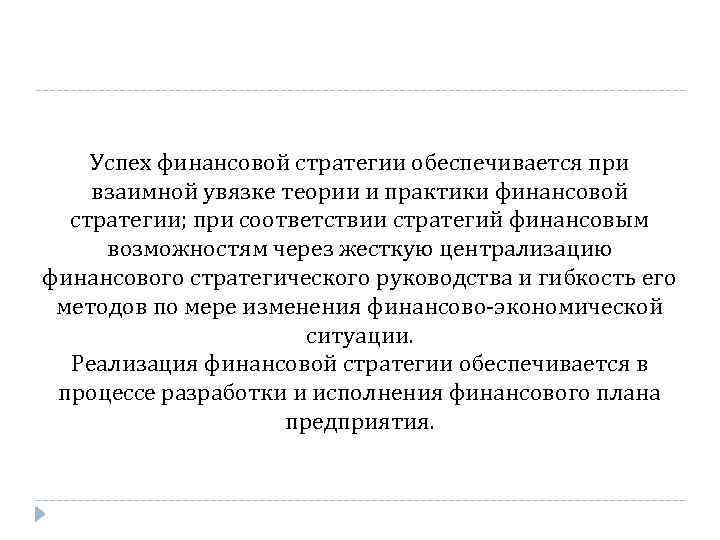 Успех финансовой стратегии обеспечивается при взаимной увязке теории и практики финансовой стратегии; при соответствии стратегий финансовым возможностям через жесткую централизацию финансового стратегического руководства и гибкость его методов по мере изменения финансово-экономической ситуации.
Реализация финансовой стратегии обеспечивается в процессе разработки и исполнения финансового плана предприятия.